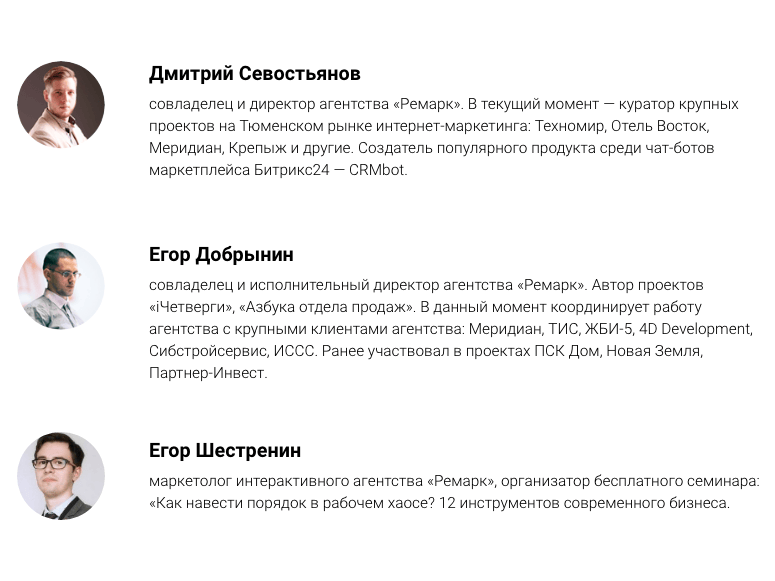 Дмитрий Севостьянов

совладелец и директор агентства «Ремарк». В текущий момент — куратор крупных проектов на Тюменском рынке интернет-маркетинга: Техномир, Отель Восток, Меридиан, Крепыж и другие. Создатель популярного продукта среди чат-ботов маркетплейса Битрикс24 — CRMbot.

Егор Добрынин

совладелец и исполнительный директор агентства «Ремарк». Автор проектов «iЧетверги», «Азбука отдела продаж». В данный момент координирует работу агентства с крупными клиентами агентства: Меридиан, ТИС, ЖБИ-5, 4D Development, Сибстройсервис, ИССС. Ранее участвовал в проектах ПСК Дом, Новая Земля, Партнер-Инвест.

Егор Шестренин

маркетолог интерактивного агентства «Ремарк», организатор бесплатного семинара: «Как навести порядок в рабочем хаосе? 12 инструментов современного бизнеса.